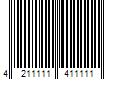 4 211111 411111